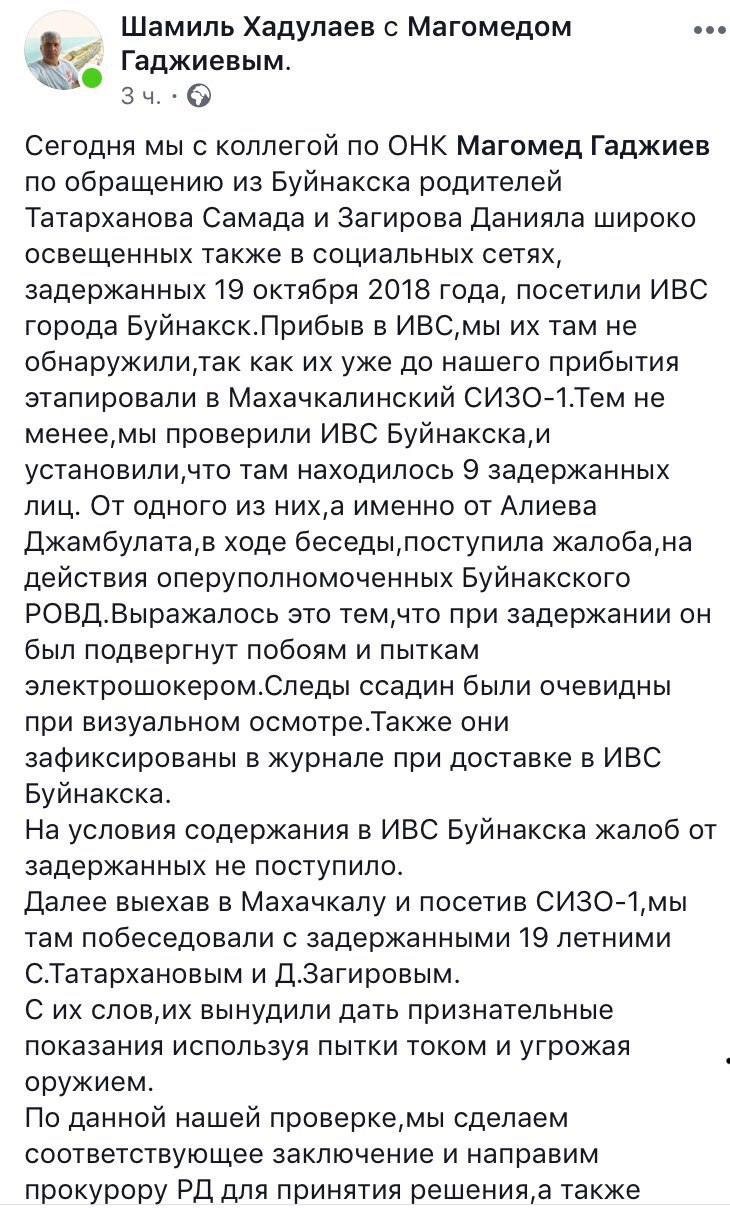 Шамиль Хадулаев с Магомедом Гаджиевым.
3 ч. ·

Сегодня мы с коллегой по ОНК Магомед Гаджиев по обращению из Буйнакска родителей Татарханова Самада и Загирова Данияла широко освещенных также в социальных сетях, задержанных 19 октября 2018 года, посетили ИВС города Буйнакск.Прибыв в ИВС,мы их там не обнаружили,так как их уже до нашего прибытия этапировали в Махачкалинский СИЗО-1.Тем не менее,мы проверили ИВС Буйнакска,и установили,что там находилось 9 задержанных лиц. От одного из них,а именно от Алиева Джамбулата,в ходе беседы,поступила жалоба,на действия оперуполномоченных Буйнакского РОВД.Выражалось это тем,что при задержании он был подвергнут побоям и пыткам электрошокером.Следы ссадин были очевидны при визуальном осмотре.Также они зафиксированы в журнале при доставке в ИВС Буйнакска.
На условия содержания в ИВС Буйнакска жалоб от задержанных не поступило.
Далее выехав в Махачкалу и посетив СИЗО-1,мы там побеседовали с задержанными 19 летними С.Татархановым и Д.Загировым.
С их слов,их вынудили дать признательные показания используя пытки током и угрожая оружием.
По данной нашей проверке,мы сделаем соответствующее заключение и направим прокурору РД для принятия решения,а также